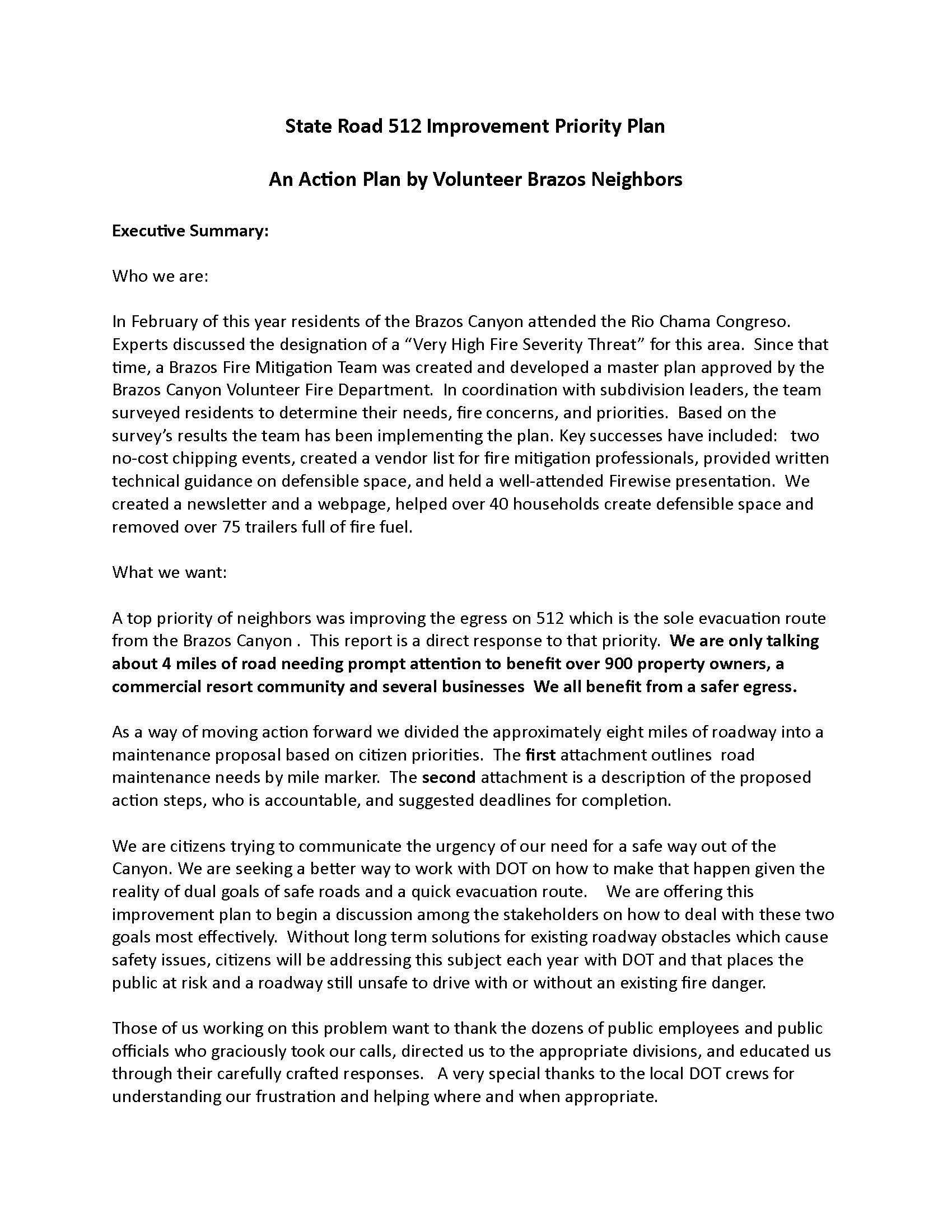 State Road 512 Improvement Priority Plan

An Action Plan by Volunteer Brazos Neighbors

Executive Summary:

Who we are:

In February of this year residents of the Brazos Canyon attended the Rio Chama Congreso. Experts discussed the designation of a "Very High Fire Severity Threat" for this area. Since that time, a Brazos Fire Mitigation Team was created and developed a master plan approved by the Brazos Canyon Volunteer Fire Department. In coordination with subdivision leaders, the team surveyed residents to determine their needs, fire concerns, and priorities. Based on the survey's results the team has been implementing the plan. Key successes have included: two no-cost chipping events, created a vendor list for fire mitigation professionals, provided written technical guidance on defensible space, and held a well-attended Firewise presentation. We created a newsletter and a webpage, helped over 40 households create defensible space and removed over 75 trailers full of fire fuel.

What we want:

A top priority of neighbors was improving the egress on 512 which is the sole evacuation route from the Brazos Canyon . This report is a direct response to that priority. We are only talking about 4 miles of road needing prompt attention to benefit over 900 property owners, a commercial resort community and several businesses We all benefit from a safer egress.

As a way of moving action forward we divided the approximately eight miles of roadway into a maintenance proposal based on citizen priorities. The first attachment outlines road maintenance needs by mile marker. The second attachment is a description of the proposed action steps, who is accountable, and suggested deadlines for completion.

We are citizens trying to communicate the urgency of our need for a safe way out of the Canyon. We are seeking a better way to work with DOT on how to make that happen given the reality of dual goals of safe roads and a quick evacuation route. We are offering this improvement plan to begin a discussion among the stakeholders on how to deal with these two goals most effectively. Without long term solutions for existing roadway obstacles which cause safety issues, citizens will be addressing this subject each year with DOT and that places the public at risk and a roadway still unsafe to drive with or without an existing fire danger.

Those of us working on this problem want to thank the dozens of public employees and public officials who graciously took our calls, directed us to the appropriate divisions, and educated us through their carefully crafted responses. A very special thanks to the local DOT crews for understanding our frustration and helping where and when appropriate.